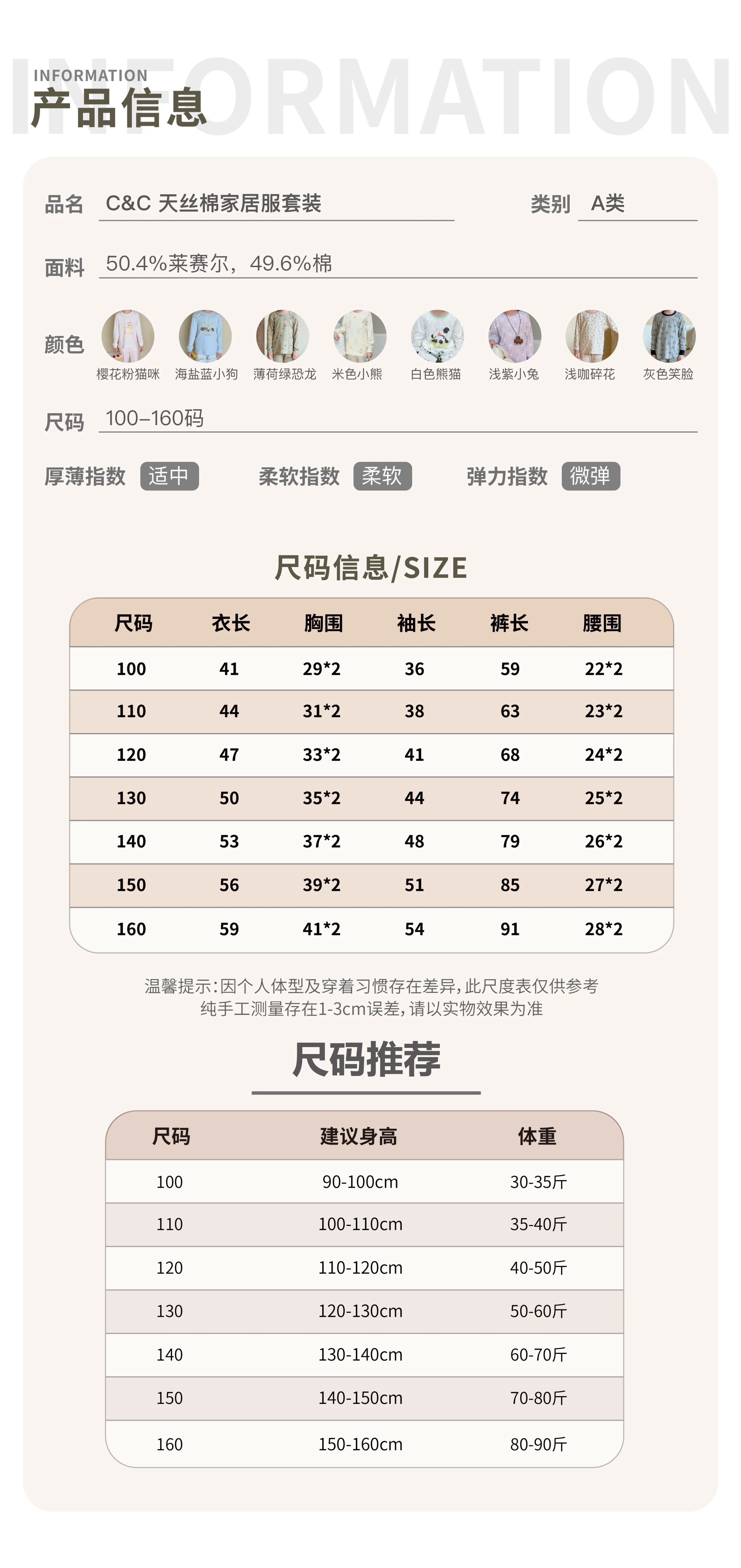 INFORMATION

INFORMATION
产品信息

品名 C&C 天丝棉家居服套装 类别 A类

面料 50.4%莱赛尔，49.6%棉

颜色 樱花粉猫咪 海盐蓝小狗 薄荷绿恐龙 米色小熊 白色熊猫 浅紫小兔 浅咖碎花 灰色笑脸

尺码 100–160码

厚薄指数 适中 柔软指数 柔软 弹力指数 微弹

尺码信息/SIZE

| 尺码 | 衣长 | 胸围 | 袖长 | 裤长 | 腰围 |
|---|---|---|---|---|---|
| 100 | 41 | 29*2 | 36 | 59 | 22*2 |
| 110 | 44 | 31*2 | 38 | 63 | 23*2 |
| 120 | 47 | 33*2 | 41 | 68 | 24*2 |
| 130 | 50 | 35*2 | 44 | 74 | 25*2 |
| 140 | 53 | 37*2 | 48 | 79 | 26*2 |
| 150 | 56 | 39*2 | 51 | 85 | 27*2 |
| 160 | 59 | 41*2 | 54 | 91 | 28*2 |

温馨提示:因个人体型及穿着习惯存在差异,此尺度表仅供参考
纯手工测量存在1-3cm误差,请以实物效果为准

尺码推荐

| 尺码 | 建议身高 | 体重 |
|---|---|---|
| 100 | 90-100cm | 30-35斤 |
| 110 | 100-110cm | 35-40斤 |
| 120 | 110-120cm | 40-50斤 |
| 130 | 120-130cm | 50-60斤 |
| 140 | 130-140cm | 60-70斤 |
| 150 | 140-150cm | 70-80斤 |
| 160 | 150-160cm | 80-90斤 |